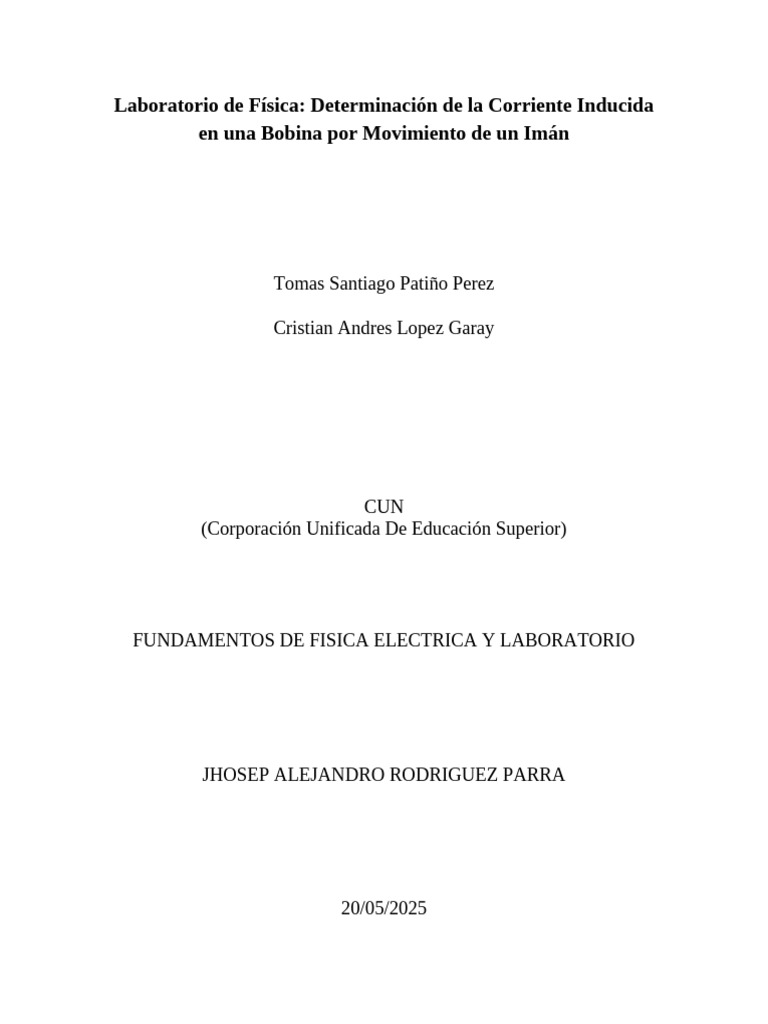 Laboratorio de Física: Determinación de la Corriente Inducida en una Bobina por Movimiento de un Imán

Tomas Santiago Patiño Perez

Cristian Andres Lopez Garay

CUN
(Corporación Unificada De Educación Superior)

FUNDAMENTOS DE FISICA ELECTRICA Y LABORATORIO

JHOSEP ALEJANDRO RODRIGUEZ PARRA

20/05/2025